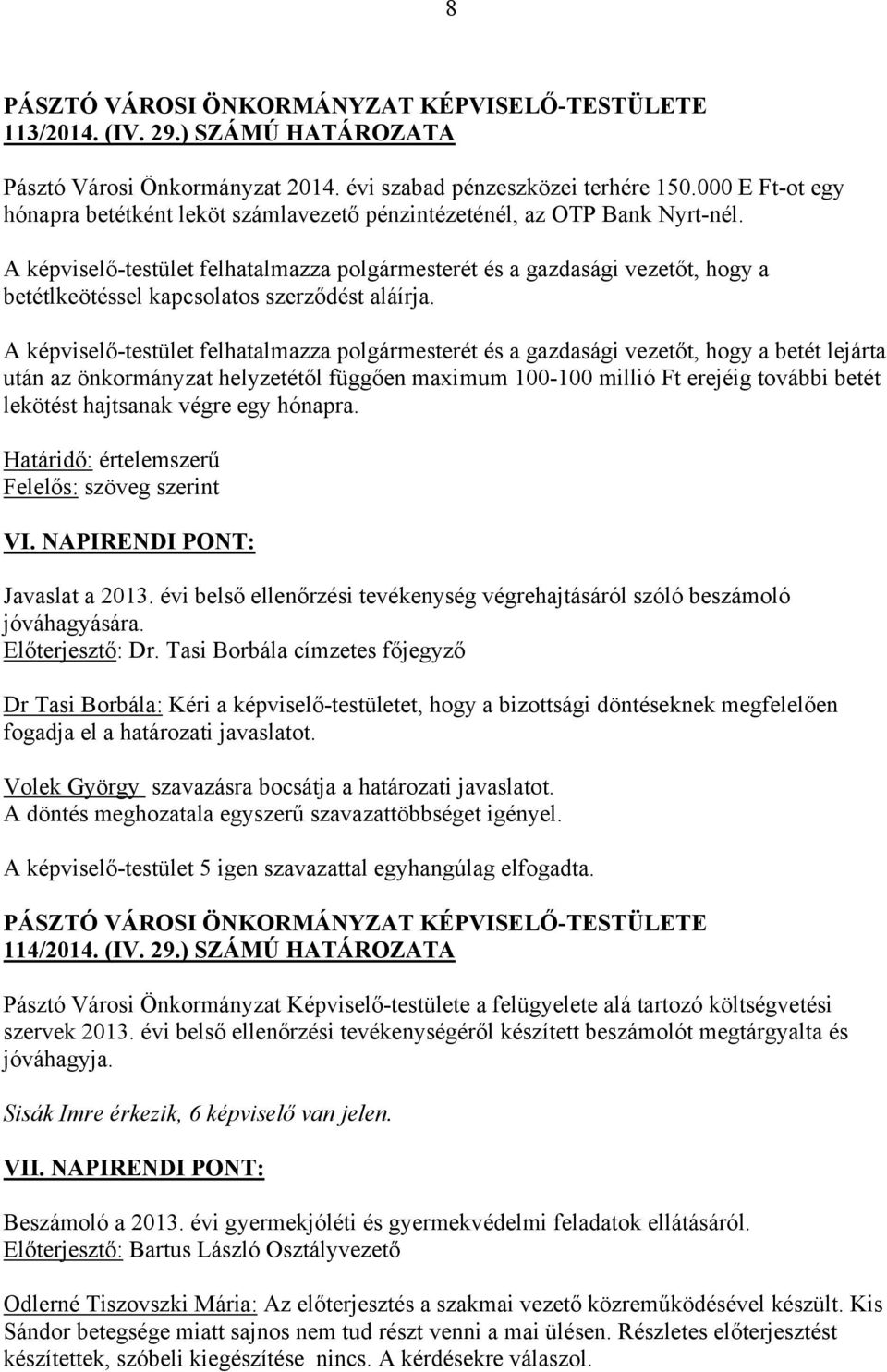 8

PÁSZTÓ VÁROSI ÖNKORMÁNYZAT KÉPVISELŐ-TESTÜLETE 113/2014. (IV. 29.) SZÁMÚ HATÁROZATA

Pásztó Városi Önkormányzat 2014. évi szabad pénzeszközei terhére 150.000 E Ft-ot egy hónapra betétként leköt számlavezető pénzintézeténél, az OTP Bank Nyrt-nél.

A képviselő-testület felhatalmazza polgármesterét és a gazdasági vezetőt, hogy a betétlkeötéssel kapcsolatos szerződést aláírja.

A képviselő-testület felhatalmazza polgármesterét és a gazdasági vezetőt, hogy a betét lejárta után az önkormányzat helyzetétől függően maximum 100-100 millió Ft erejéig további betét lekötést hajtsanak végre egy hónapra.

Határidő: értelemszerű
Felelős: szöveg szerint

VI. NAPIRENDI PONT:

Javaslat a 2013. évi belső ellenőrzési tevékenység végrehajtásáról szóló beszámoló jóváhagyására.
Előterjesztő: Dr. Tasi Borbála címzetes főjegyző

Dr Tasi Borbála: Kéri a képviselő-testületet, hogy a bizottsági döntéseknek megfelelően fogadja el a határozati javaslatot.

Volek György szavazásra bocsátja a határozati javaslatot.
A döntés meghozatala egyszerű szavazattöbbséget igényel.

A képviselő-testület 5 igen szavazattal egyhangúlag elfogadta.

PÁSZTÓ VÁROSI ÖNKORMÁNYZAT KÉPVISELŐ-TESTÜLETE 114/2014. (IV. 29.) SZÁMÚ HATÁROZATA

Pásztó Városi Önkormányzat Képviselő-testülete a felügyelete alá tartozó költségvetési szervek 2013. évi belső ellenőrzési tevékenységéről készített beszámolót megtárgyalta és jóváhagyja.

Sisák Imre érkezik, 6 képviselő van jelen.

VII. NAPIRENDI PONT:

Beszámoló a 2013. évi gyermekjóléti és gyermekvédelmi feladatok ellátásáról.
Előterjesztő: Bartus László Osztályvezető

Odlerné Tiszovszki Mária: Az előterjesztés a szakmai vezető közreműködésével készült. Kis Sándor betegsége miatt sajnos nem tud részt venni a mai ülésen. Részletes előterjesztést készítettek, szóbeli kiegészítése nincs. A kérdésekre válaszol.